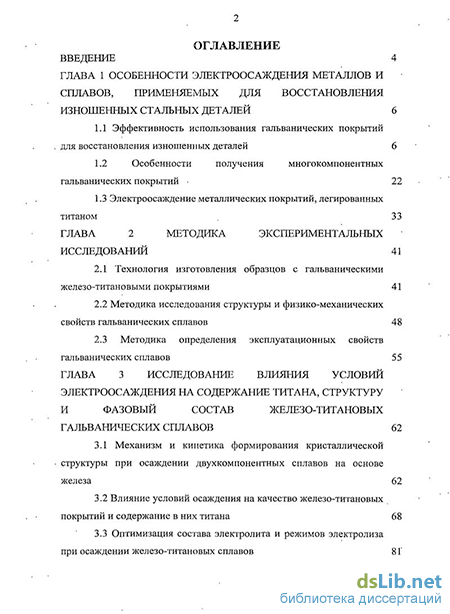 2

ОГЛАВЛЕНИЕ

ВВЕДЕНИЕ 4

ГЛАВА 1 ОСОБЕННОСТИ ЭЛЕКТРООСАЖДЕНИЯ МЕТАЛЛОВ И СПЛАВОВ, ПРИМЕНЯЕМЫХ ДЛЯ ВОССТАНОВЛЕНИЯ ИЗНОШЕННЫХ СТАЛЬНЫХ ДЕТАЛЕЙ 6

1.1 Эффективность использования гальванических покрытий для восстановления изношенных деталей 6

1.2 Особенности получения многокомпонентных гальванических покрытий 22

1.3 Электроосаждение металлических покрытий, легированных титаном 33

ГЛАВА 2 МЕТОДИКА ЭКСПЕРИМЕНТАЛЬНЫХ ИССЛЕДОВАНИЙ 41

2.1 Технология изготовления образцов с гальваническими железо-титановыми покрытиями 41

2.2 Методика исследования структуры и физико-механических свойств гальванических сплавов 48

2.3 Методика определения эксплуатационных свойств гальванических сплавов 55

ГЛАВА 3 ИССЛЕДОВАНИЕ ВЛИЯНИЯ УСЛОВИЙ ЭЛЕКТРООСАЖДЕНИЯ НА СОДЕРЖАНИЕ ТИТАНА, СТРУКТУРУ И ФАЗОВЫЙ СОСТАВ ЖЕЛЕЗО-ТИТАНОВЫХ ГАЛЬВАНИЧЕСКИХ СПЛАВОВ 62

3.1 Механизм и кинетика формирования кристаллической структуры при осаждении двухкомпонентных сплавов на основе железа 62

3.2 Влияние условий осаждения на качество железо-титановых покрытий и содержание в них титана 68

3.3 Оптимизация состава электролита и режимов электролиза при осаждении железо-титановых сплавов 81

dsLib.net
библиотека диссертаций